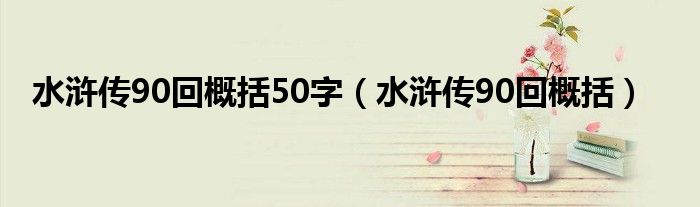 水浒传90回概括50字（水浒传90回概括）